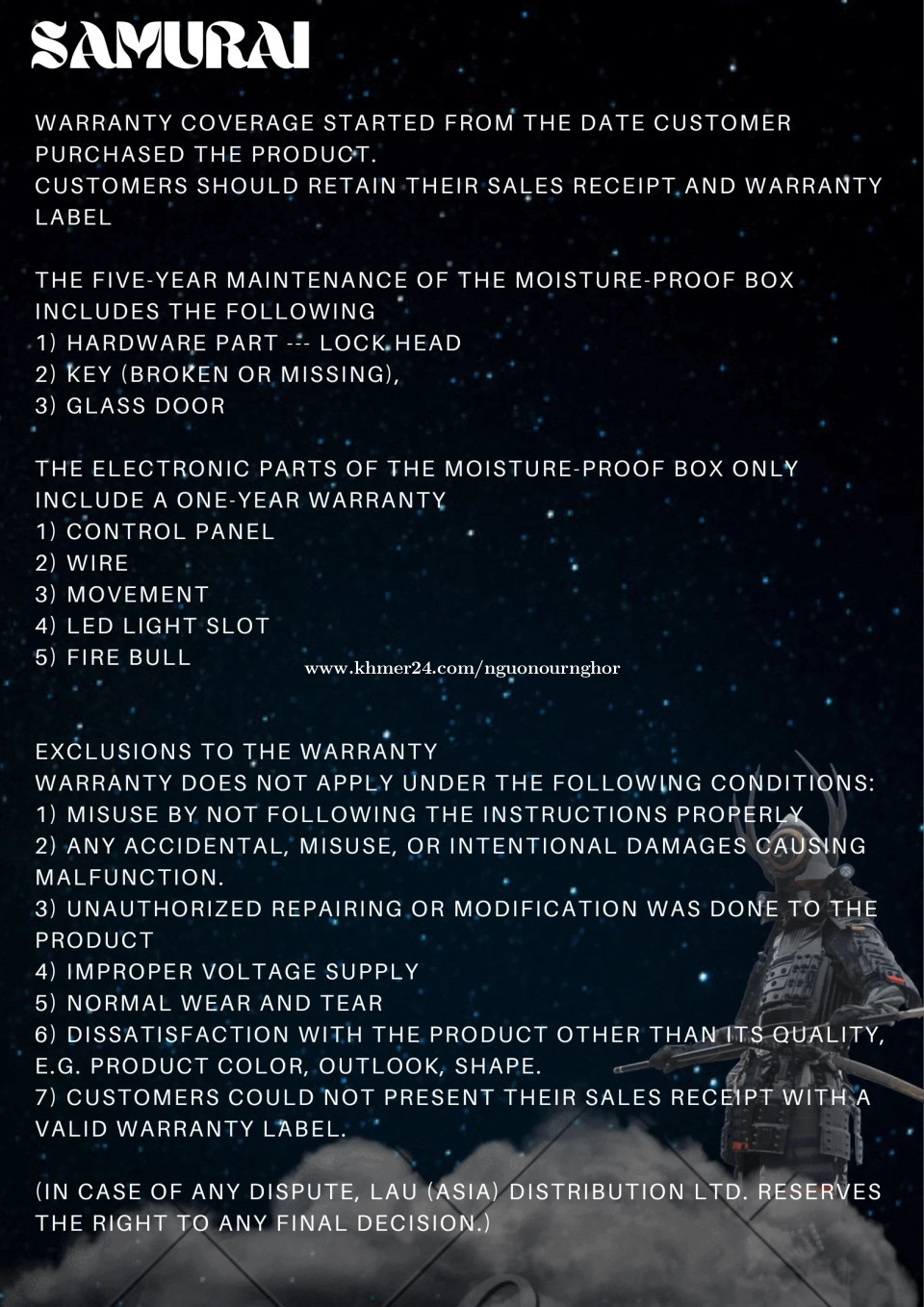 SAMURAI

WARRANTY COVERAGE STARTED FROM THE DATE CUSTOMER PURCHASED THE PRODUCT.
CUSTOMERS SHOULD RETAIN THEIR SALES RECEIPT AND WARRANTY LABEL

THE FIVE-YEAR MAINTENANCE OF THE MOISTURE-PROOF BOX INCLUDES THE FOLLOWING
1) HARDWARE PART --- LOCK HEAD
2) KEY (BROKEN OR MISSING),
3) GLASS DOOR

THE ELECTRONIC PARTS OF THE MOISTURE-PROOF BOX ONLY INCLUDE A ONE-YEAR WARRANTY
1) CONTROL PANEL
2) WIRE
3) MOVEMENT
4) LED LIGHT SLOT
5) FIRE BULL

www.khmer24.com/nguonournghor

EXCLUSIONS TO THE WARRANTY
WARRANTY DOES NOT APPLY UNDER THE FOLLOWING CONDITIONS:
1) MISUSE BY NOT FOLLOWING THE INSTRUCTIONS PROPERLY
2) ANY ACCIDENTAL, MISUSE, OR INTENTIONAL DAMAGES CAUSING MALFUNCTION.
3) UNAUTHORIZED REPAIRING OR MODIFICATION WAS DONE TO THE PRODUCT
4) IMPROPER VOLTAGE SUPPLY
5) NORMAL WEAR AND TEAR
6) DISSATISFACTION WITH THE PRODUCT OTHER THAN ITS QUALITY, E.G. PRODUCT COLOR, OUTLOOK, SHAPE.
7) CUSTOMERS COULD NOT PRESENT THEIR SALES RECEIPT WITH A VALID WARRANTY LABEL.

(IN CASE OF ANY DISPUTE, LAU (ASIA) DISTRIBUTION LTD. RESERVES THE RIGHT TO ANY FINAL DECISION.)